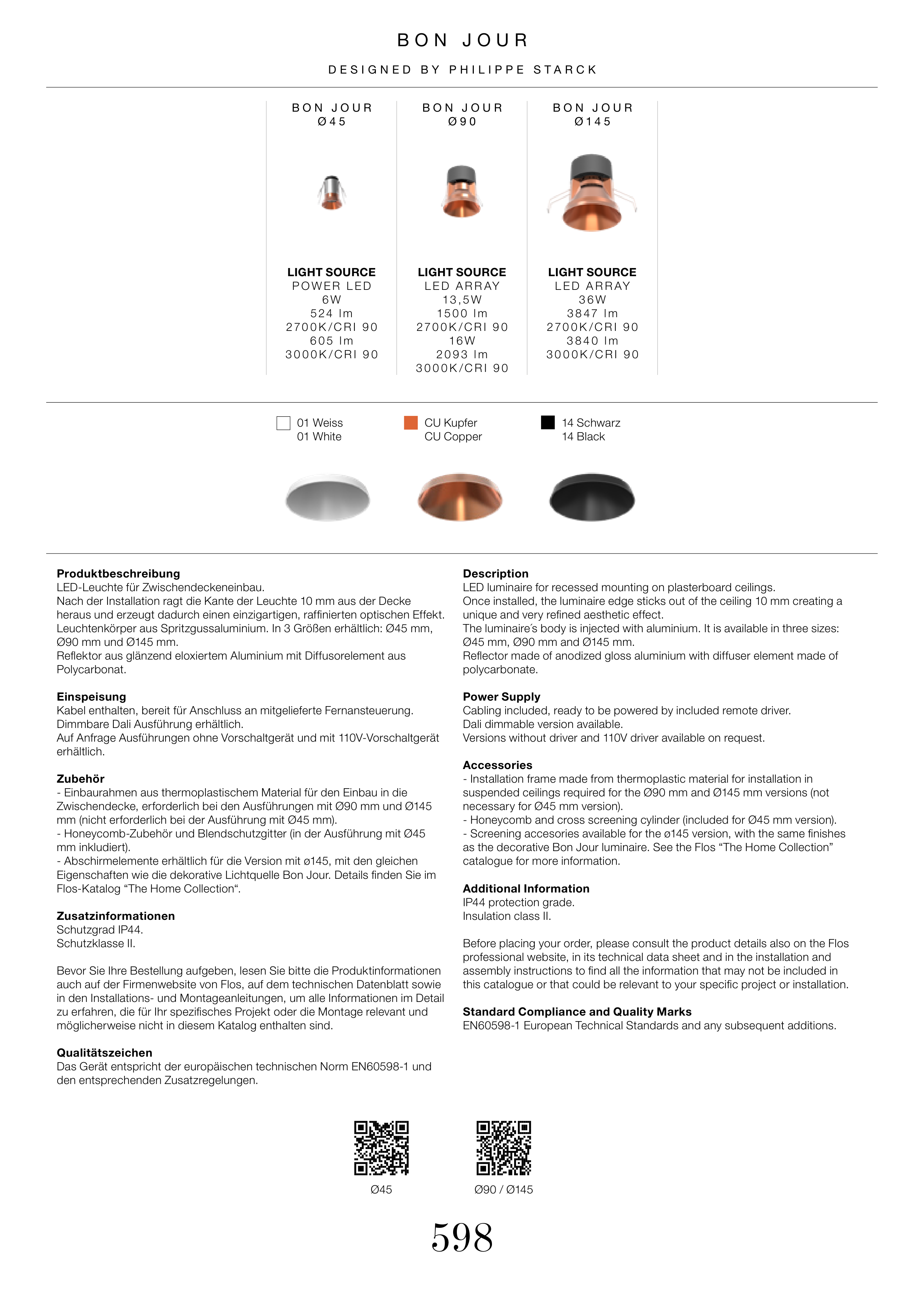 BON JOUR

DESIGNED BY PHILIPPE STARCK

BON JOUR
Ø45

LIGHT SOURCE
POWER LED
6W
524 lm
2700K/CRI 90
605 lm
3000K/CRI 90

BON JOUR
Ø90

LIGHT SOURCE
LED ARRAY
13,5W
1500 lm
2700K/CRI 90
16W
2093 lm
3000K/CRI 90

BON JOUR
Ø145

LIGHT SOURCE
LED ARRAY
36W
3847 lm
2700K/CRI 90
3840 lm
3000K/CRI 90

01 Weiss
01 White

CU Kupfer
CU Copper

14 Schwarz
14 Black

**Produktbeschreibung**
LED-Leuchte für Zwischendeckeneinbau.
Nach der Installation ragt die Kante der Leuchte 10 mm aus der Decke heraus und erzeugt dadurch einen einzigartigen, raffinierten optischen Effekt.
Leuchtenkörper aus Spritzgussaluminium. In 3 Größen erhältlich: Ø45 mm, Ø90 mm und Ø145 mm.
Reflektor aus glänzend eloxiertem Aluminium mit Diffusorelement aus Polycarbonat.

**Einspeisung**
Kabel enthalten, bereit für Anschluss an mitgelieferte Fernansteuerung.
Dimmbare Dali Ausführung erhältlich.
Auf Anfrage Ausführungen ohne Vorschaltgerät und mit 110V-Vorschaltgerät erhältlich.

**Zubehör**
- Einbaurahmen aus thermoplastischem Material für den Einbau in die Zwischendecke, erforderlich bei den Ausführungen mit Ø90 mm und Ø145 mm (nicht erforderlich bei der Ausführung mit Ø45 mm).
- Honeycomb-Zubehör und Blendschutzgitter (in der Ausführung mit Ø45 mm inkludiert).
- Abschirmelemente erhältlich für die Version mit ø145, mit den gleichen Eigenschaften wie die dekorative Lichtquelle Bon Jour. Details finden Sie im Flos-Katalog “The Home Collection“.

**Zusatzinformationen**
Schutzgrad IP44.
Schutzklasse II.

Bevor Sie Ihre Bestellung aufgeben, lesen Sie bitte die Produktinformationen auch auf der Firmenwebsite von Flos, auf dem technischen Datenblatt sowie in den Installations- und Montageanleitungen, um alle Informationen im Detail zu erfahren, die für Ihr spezifisches Projekt oder die Montage relevant und möglicherweise nicht in diesem Katalog enthalten sind.

**Qualitätszeichen**
Das Gerät entspricht der europäischen technischen Norm EN60598-1 und den entsprechenden Zusatzregelungen.

**Description**
LED luminaire for recessed mounting on plasterboard ceilings.
Once installed, the luminaire edge sticks out of the ceiling 10 mm creating a unique and very refined aesthetic effect.
The luminaire´s body is injected with aluminium. It is available in three sizes: Ø45 mm, Ø90 mm and Ø145 mm.
Reflector made of anodized gloss aluminium with diffuser element made of polycarbonate.

**Power Supply**
Cabling included, ready to be powered by included remote driver.
Dali dimmable version available.
Versions without driver and 110V driver available on request.

**Accessories**
- Installation frame made from thermoplastic material for installation in suspended ceilings required for the Ø90 mm and Ø145 mm versions (not necessary for Ø45 mm version).
- Honeycomb and cross screening cylinder (included for Ø45 mm version).
- Screening accesories available for the ø145 version, with the same finishes as the decorative Bon Jour luminaire. See the Flos “The Home Collection” catalogue for more information.

**Additional Information**
IP44 protection grade.
Insulation class II.

Before placing your order, please consult the product details also on the Flos professional website, in its technical data sheet and in the installation and assembly instructions to find all the information that may not be included in this catalogue or that could be relevant to your specific project or installation.

**Standard Compliance and Quality Marks**
EN60598-1 European Technical Standards and any subsequent additions.

Ø45

Ø90 / Ø145

598